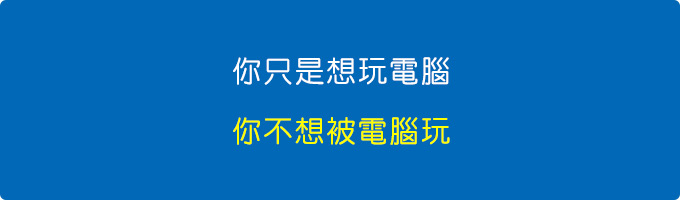 你只是想玩電腦

你不想被電腦玩